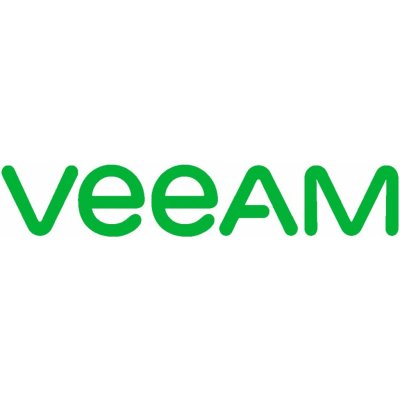 veeAM